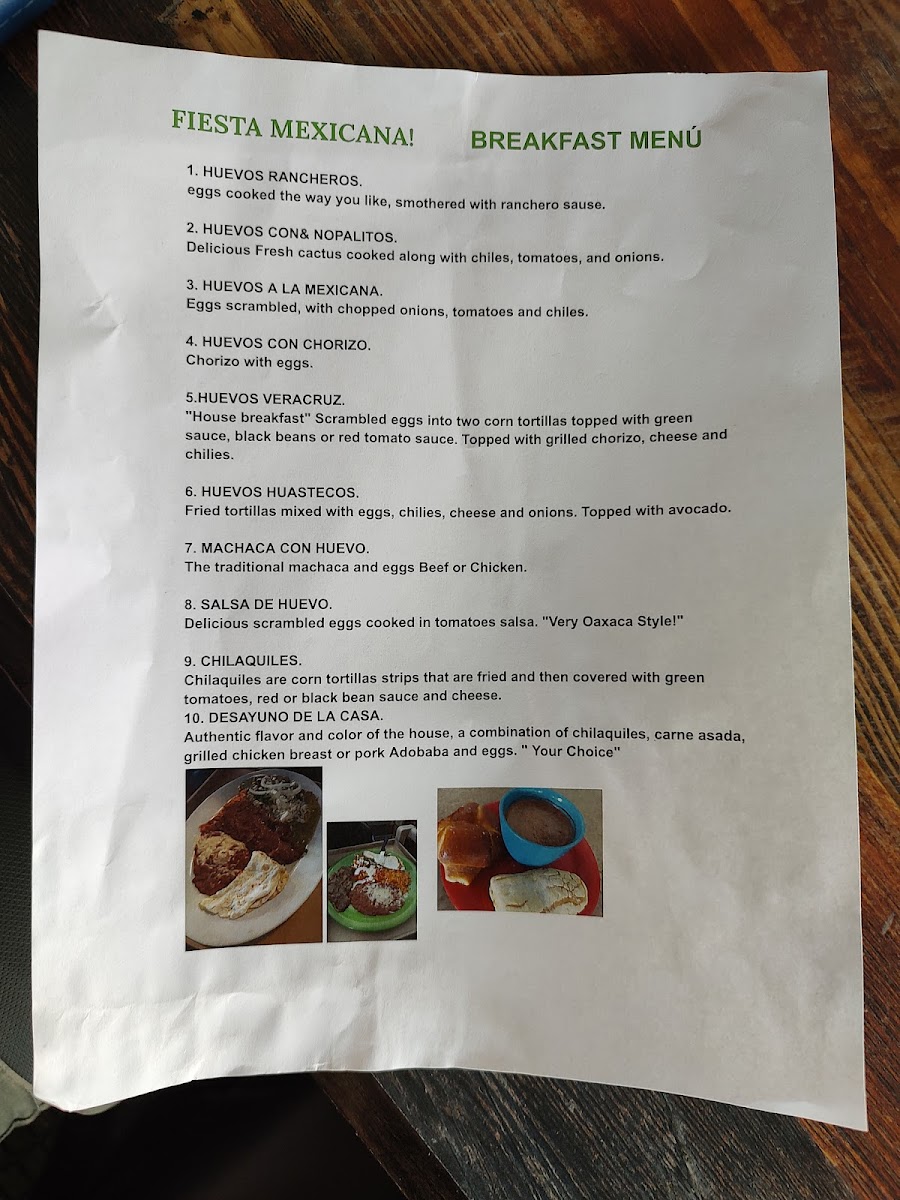 FIESTA MEXICANA!

BREAKFAST MENÚ

1. HUEVOS RANCHEROS.
eggs cooked the way you like, smothered with ranchero sause.

2. HUEVOS CON& NOPALITOS.
Delicious Fresh cactus cooked along with chiles, tomatoes, and onions.

3. HUEVOS A LA MEXICANA.
Eggs scrambled, with chopped onions, tomatoes and chiles.

4. HUEVOS CON CHORIZO.
Chorizo with eggs.

5.HUEVOS VERACRUZ.
"House breakfast" Scrambled eggs into two corn tortillas topped with green sauce, black beans or red tomato sauce. Topped with grilled chorizo, cheese and chilies.

6. HUEVOS HUASTECOS.
Fried tortillas mixed with eggs, chilies, cheese and onions. Topped with avocado.

7. MACHACA CON HUEVO.
The traditional machaca and eggs Beef or Chicken.

8. SALSA DE HUEVO.
Delicious scrambled eggs cooked in tomatoes salsa. "Very Oaxaca Style!"

9. CHILAQUILES.
Chilaquiles are corn tortillas strips that are fried and then covered with green tomatoes, red or black bean sauce and cheese.
10. DESAYUNO DE LA CASA.
Authentic flavor and color of the house, a combination of chilaquiles, carne asada, grilled chicken breast or pork Adobaba and eggs. " Your Choice"